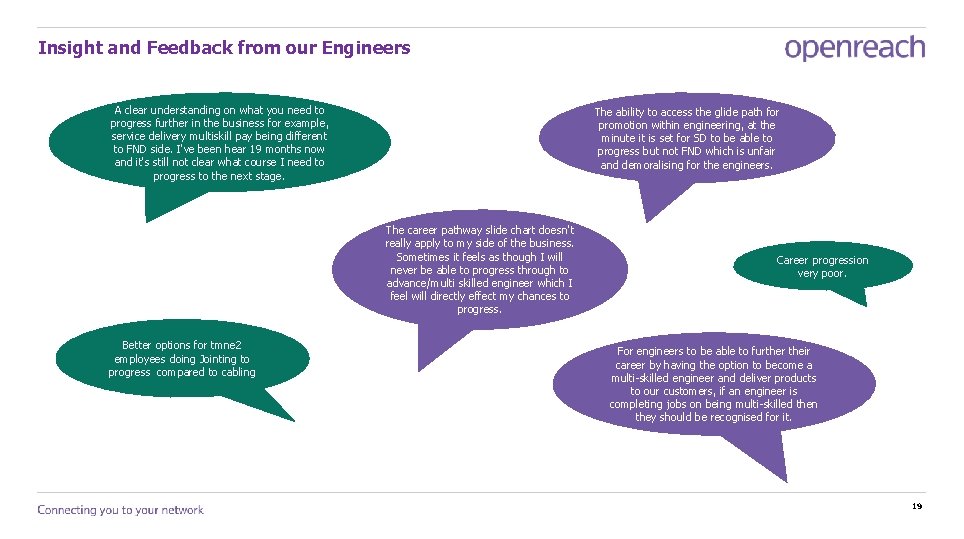 Insight and Feedback from our Engineers

openreach

A clear understanding on what you need to progress further in the business for example, service delivery multiskill pay being different to FND side. I've been hear 19 months now and it's still not clear what course I need to progress to the next stage.

The ability to access the glide path for promotion within engineering, at the minute it is set for SD to be able to progress but not FND which is unfair and demoralising for the engineers.

The career pathway slide chart doesn't really apply to my side of the business. Sometimes it feels as though I will never be able to progress through to advance/multi skilled engineer which I feel will directly effect my chances to progress.

Career progression very poor.

Better options for tmne2 employees doing Jointing to progress compared to cabling

For engineers to be able to further their career by having the option to become a multi-skilled engineer and deliver products to our customers, if an engineer is completing jobs on being multi-skilled then they should be recognised for it.

Connecting you to your network

19